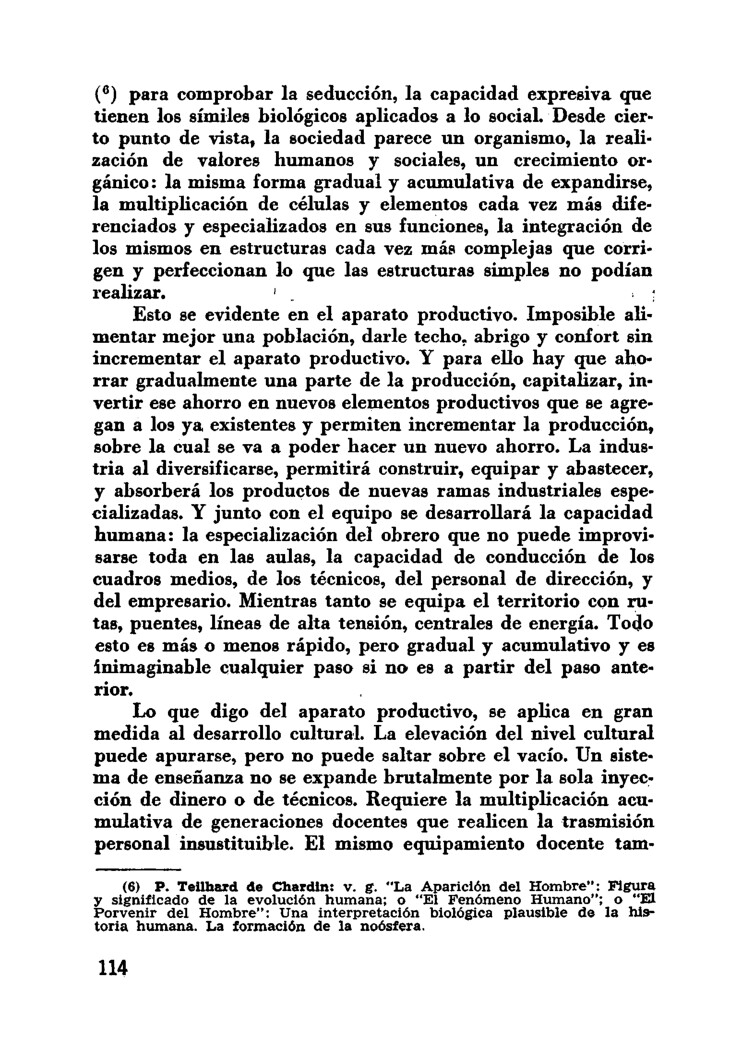 ($^6$) para comprobar la seducción, la capacidad expresiva que tienen los símiles biológicos aplicados a lo social. Desde cierto punto de vista, la sociedad parece un organismo, la realización de valores humanos y sociales, un crecimiento orgánico: la misma forma gradual y acumulativa de expandirse, la multiplicación de células y elementos cada vez más diferenciados y especializados en sus funciones, la integración de los mismos en estructuras cada vez más complejas que corrigen y perfeccionan lo que las estructuras simples no podían realizar.

Esto se evidente en el aparato productivo. Imposible alimentar mejor una población, darle techo, abrigo y confort sin incrementar el aparato productivo. Y para ello hay que ahorrar gradualmente una parte de la producción, capitalizar, invertir ese ahorro en nuevos elementos productivos que se agregan a los ya existentes y permiten incrementar la producción, sobre la cual se va a poder hacer un nuevo ahorro. La industria al diversificarse, permitirá construir, equipar y abastecer, y absorberá los productos de nuevas ramas industriales especializadas. Y junto con el equipo se desarrollará la capacidad humana: la especialización del obrero que no puede improvisarse toda en las aulas, la capacidad de conducción de los cuadros medios, de los técnicos, del personal de dirección, y del empresario. Mientras tanto se equipa el territorio con rutas, puentes, líneas de alta tensión, centrales de energía. Todo esto es más o menos rápido, pero gradual y acumulativo y es inimaginable cualquier paso si no es a partir del paso anterior.

Lo que digo del aparato productivo, se aplica en gran medida al desarrollo cultural. La elevación del nivel cultural puede apurarse, pero no puede saltar sobre el vacío. Un sistema de enseñanza no se expande brutalmente por la sola inyección de dinero o de técnicos. Requiere la multiplicación acumulativa de generaciones docentes que realicen la trasmisión personal insustituible. El mismo equipamiento docente tam-

(6) P. Teilhard de Chardin: v. g. "La Aparición del Hombre": Figura y significado de la evolución humana; o "El Fenómeno Humano"; o "El Porvenir del Hombre": Una interpretación biológica plausible de la historia humana. La formación de la noósfera.

114